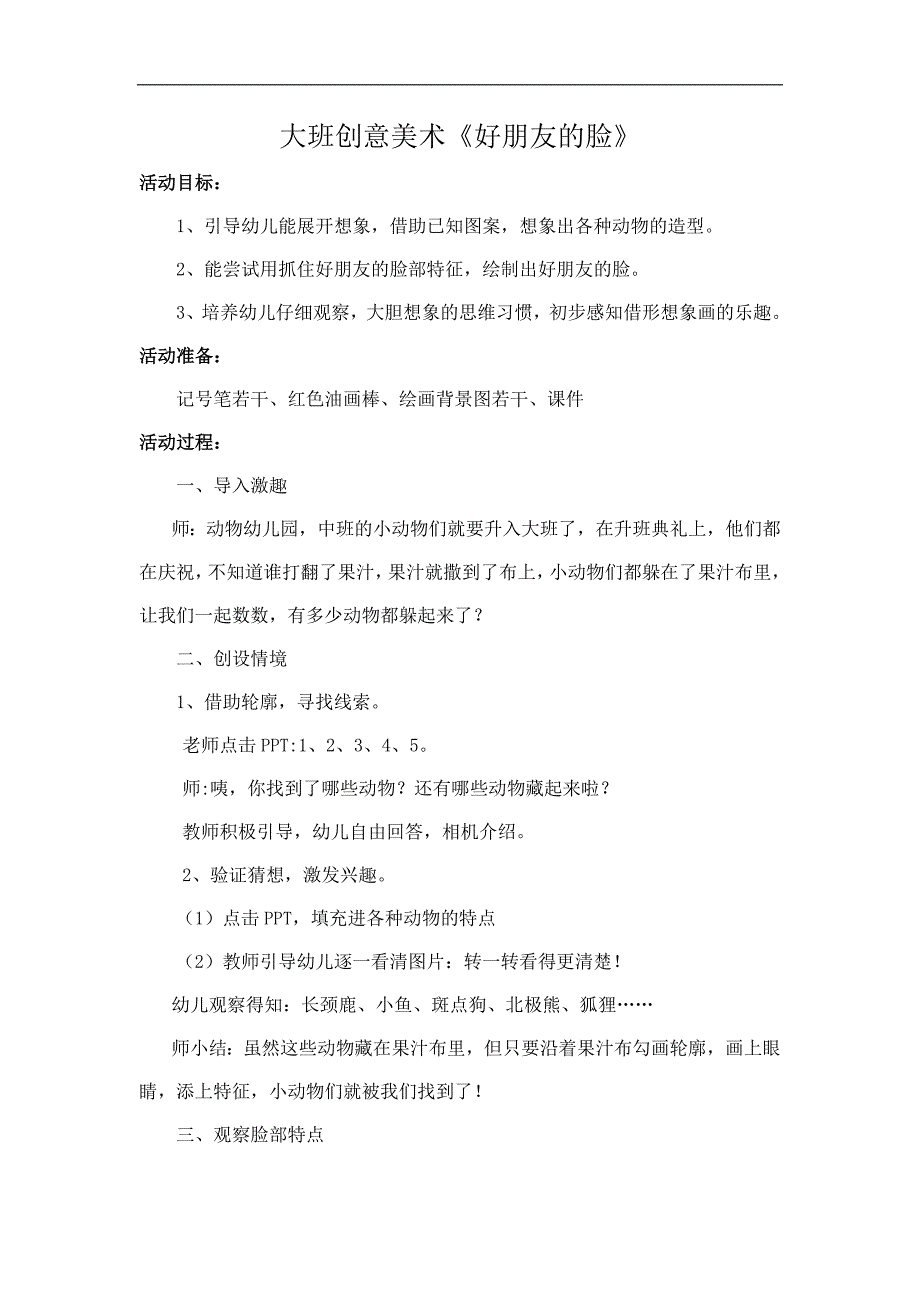 大班创意美术《好朋友的脸》

活动目标：

1、引导幼儿能展开想象，借助已知图案，想象出各种动物的造型。

2、能尝试用抓住好朋友的脸部特征，绘制出好朋友的脸。

3、培养幼儿仔细观察，大胆想象的思维习惯，初步感知借形想象画的乐趣。

活动准备：

记号笔若干、红色油画棒、绘画背景图若干、课件

活动过程：

一、导入激趣

师：动物幼儿园，中班的小动物们就要升入大班了，在升班典礼上，他们都在庆祝，不知道谁打翻了果汁，果汁就撒到了布上，小动物们都躲在了果汁布里，让我们一起数数，有多少动物都躲起来了？

二、创设情境

1、借助轮廓，寻找线索。

老师点击PPT:1、2、3、4、5。

师:咦，你找到了哪些动物？还有哪些动物藏起来啦？

教师积极引导，幼儿自由回答，相机介绍。

2、验证猜想，激发兴趣。

（1）点击PPT，填充进各种动物的特点

（2）教师引导幼儿逐一看清图片：转一转看得更清楚！

幼儿观察得知：长颈鹿、小鱼、斑点狗、北极熊、狐狸……

师小结：虽然这些动物藏在果汁布里，但只要沿着果汁布勾画轮廓，画上眼睛，添上特征，小动物们就被我们找到了！

三、观察脸部特点